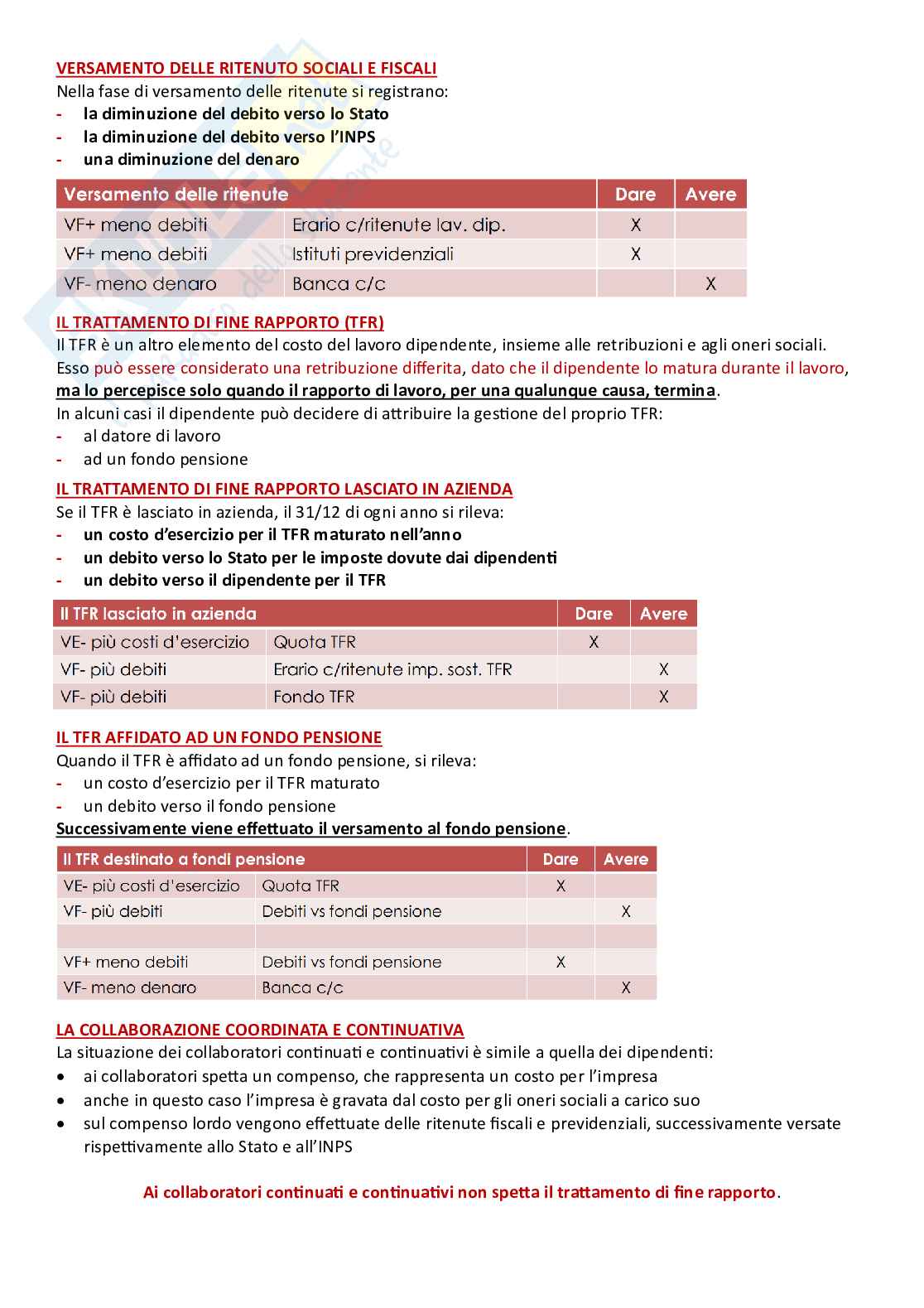 VERSAMENTO DELLE RITENUTO SOCIALI E FISCALI
Nella fase di versamento delle ritenute si registrano:
- la diminuzione del debito verso lo Stato
- la diminuzione del debito verso l'INPS
- una diminuzione del denaro

| Versamento delle ritenute | | Dare | Avere |
|---|---|---|---|
| VF+ meno debiti | Erario c/ritenute lav. dip. | X | |
| VF+ meno debiti | Istituti previdenziali | X | |
| VF- meno denaro | Banca c/c | | X |

IL TRATTAMENTO DI FINE RAPPORTO (TFR)
Il TFR è un altro elemento del costo del lavoro dipendente, insieme alle retribuzioni e agli oneri sociali. Esso può essere considerato una retribuzione differita, dato che il dipendente lo matura durante il lavoro, ma lo percepisce solo quando il rapporto di lavoro, per una qualunque causa, termina.
In alcuni casi il dipendente può decidere di attribuire la gestione del proprio TFR:
- al datore di lavoro
- ad un fondo pensione

IL TRATTAMENTO DI FINE RAPPORTO LASCIATO IN AZIENDA
Se il TFR è lasciato in azienda, il 31/12 di ogni anno si rileva:
- un costo d'esercizio per il TFR maturato nell'anno
- un debito verso lo Stato per le imposte dovute dai dipendenti
- un debito verso il dipendente per il TFR

| Il TFR lasciato in azienda | | Dare | Avere |
|---|---|---|---|
| VE- più costi d'esercizio | Quota TFR | X | |
| VF- più debiti | Erario c/ritenute imp. sost. TFR | | X |
| VF- più debiti | Fondo TFR | | X |

IL TFR AFFIDATO AD UN FONDO PENSIONE
Quando il TFR è affidato ad un fondo pensione, si rileva:
- un costo d'esercizio per il TFR maturato
- un debito verso il fondo pensione
Successivamente viene effettuato il versamento al fondo pensione.

| Il TFR destinato a fondi pensione | | Dare | Avere |
|---|---|---|---|
| VE- più costi d'esercizio | Quota TFR | X | |
| VF- più debiti | Debiti vs fondi pensione | | X |
| | | | |
| VF+ meno debiti | Debiti vs fondi pensione | X | |
| VF- meno denaro | Banca c/c | | X |

LA COLLABORAZIONE COORDINATA E CONTINUATIVA
La situazione dei collaboratori continuati e continuativi è simile a quella dei dipendenti:
• ai collaboratori spetta un compenso, che rappresenta un costo per l'impresa
• anche in questo caso l'impresa è gravata dal costo per gli oneri sociali a carico suo
• sul compenso lordo vengono effettuate delle ritenute fiscali e previdenziali, successivamente versate rispettivamente allo Stato e all'INPS

Ai collaboratori continuati e continuativi non spetta il trattamento di fine rapporto.